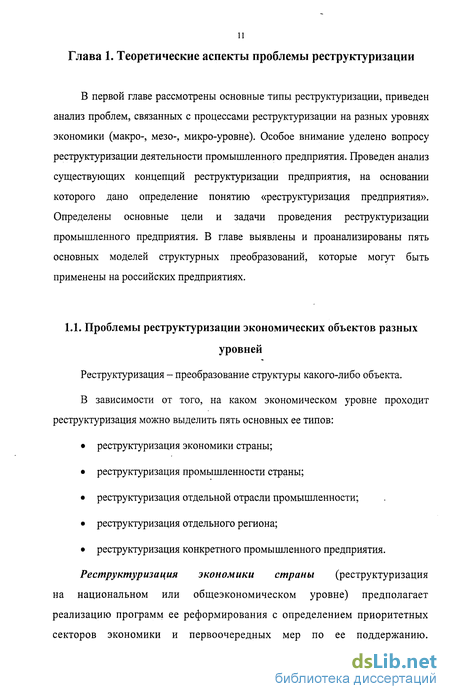 11

Глава 1. Теоретические аспекты проблемы реструктуризации

В первой главе рассмотрены основные типы реструктуризации, приведен анализ проблем, связанных с процессами реструктуризации на разных уровнях экономики (макро-, мезо-, микро-уровне). Особое внимание уделено вопросу реструктуризации деятельности промышленного предприятия. Проведен анализ существующих концепций реструктуризации предприятия, на основании которого дано определение понятию «реструктуризация предприятия». Определены основные цели и задачи проведения реструктуризации промышленного предприятия. В главе выявлены и проанализированы пять основных моделей структурных преобразований, которые могут быть применены на российских предприятиях.

1.1. Проблемы реструктуризации экономических объектов разных уровней

Реструктуризация – преобразование структуры какого-либо объекта.

В зависимости от того, на каком экономическом уровне проходит реструктуризация можно выделить пять основных ее типов:

• реструктуризация экономики страны;

• реструктуризация промышленности страны;

• реструктуризация отдельной отрасли промышленности;

• реструктуризация отдельного региона;

• реструктуризация конкретного промышленного предприятия.

Реструктуризация экономики страны (реструктуризация на национальном или общеэкономическом уровне) предполагает реализацию программ ее реформирования с определением приоритетных секторов экономики и первоочередных мер по ее поддержанию.

dsLib.net
библиотека диссертаций